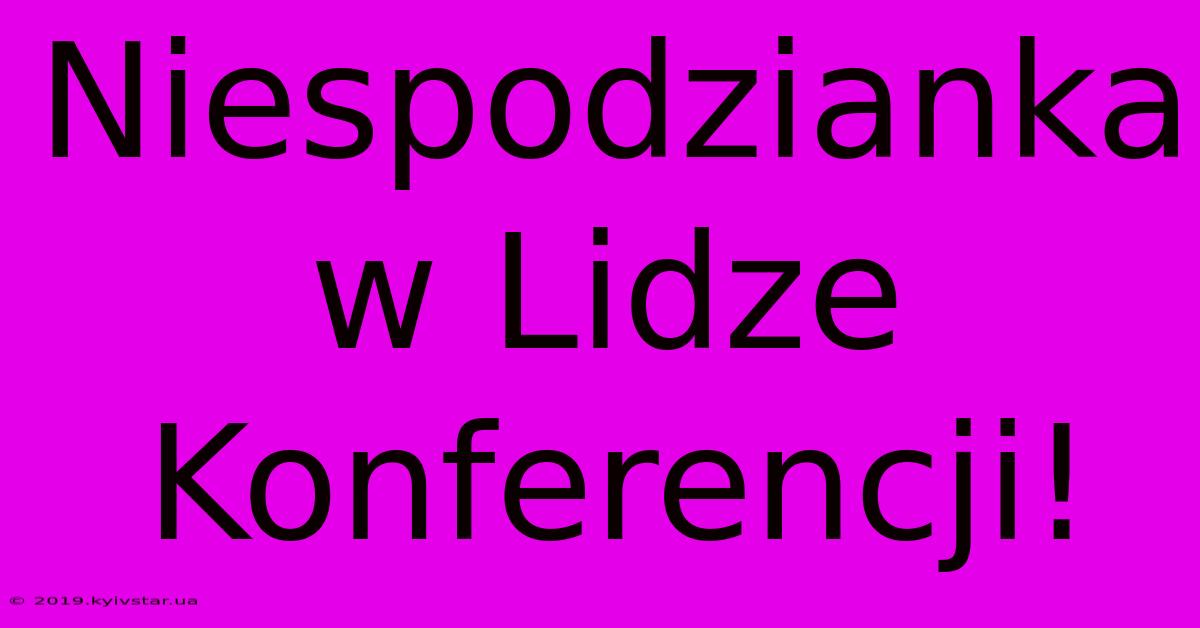 Niespodzianka w Lidze Konferencji!

© 2019.kyivstar.ua